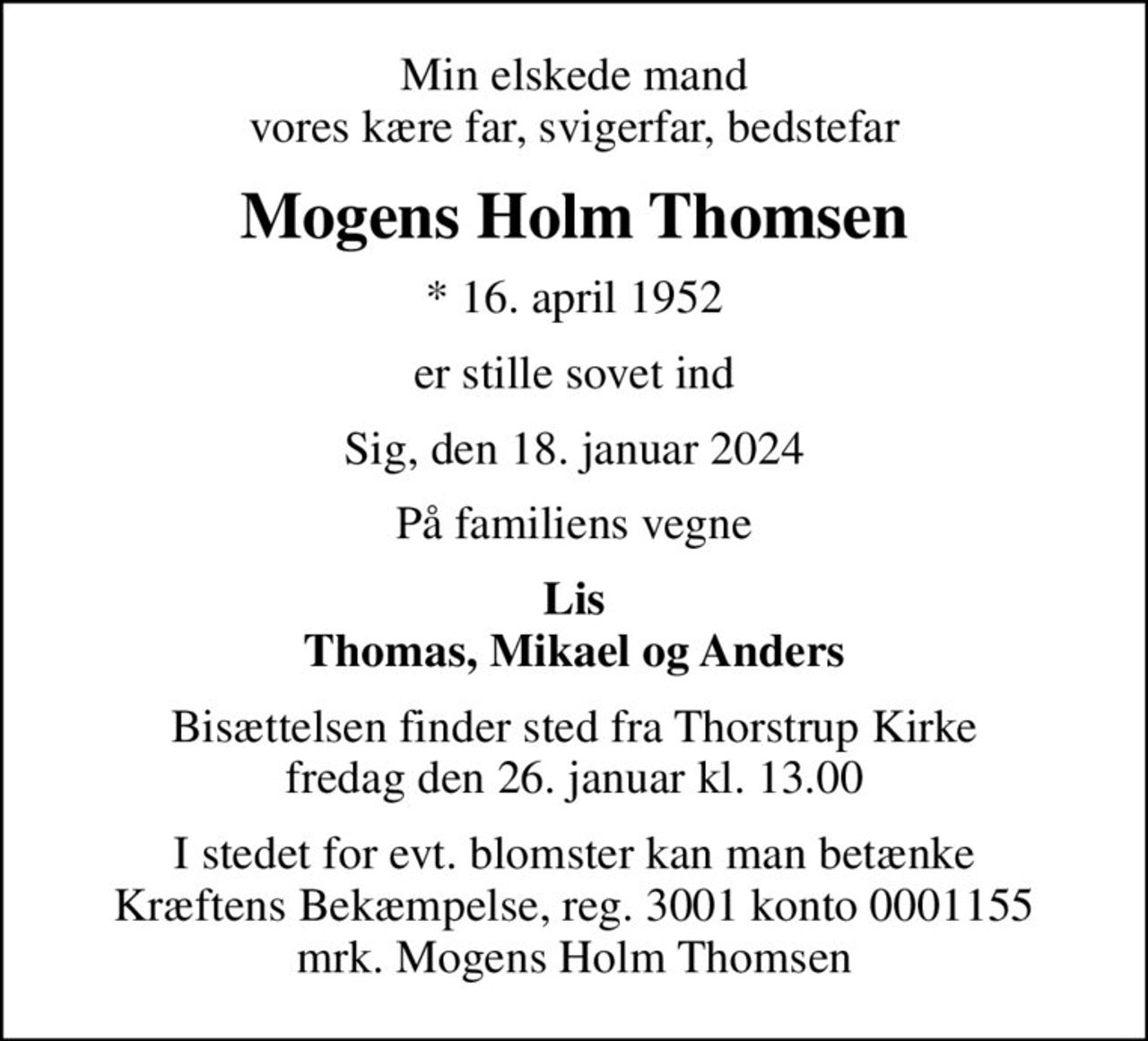 Min elskede mand
vores kære far, svigerfar, bedstefar

Mogens Holm Thomsen

* 16. april 1952

er stille sovet ind

Sig, den 18. januar 2024

På familiens vegne

Lis
Thomas, Mikael og Anders

Bisættelsen finder sted fra Thorstrup Kirke
fredag den 26. januar kl. 13.00

I stedet for evt. blomster kan man betænke
Kræftens Bekæmpelse, reg. 3001 konto 0001155
mrk. Mogens Holm Thomsen